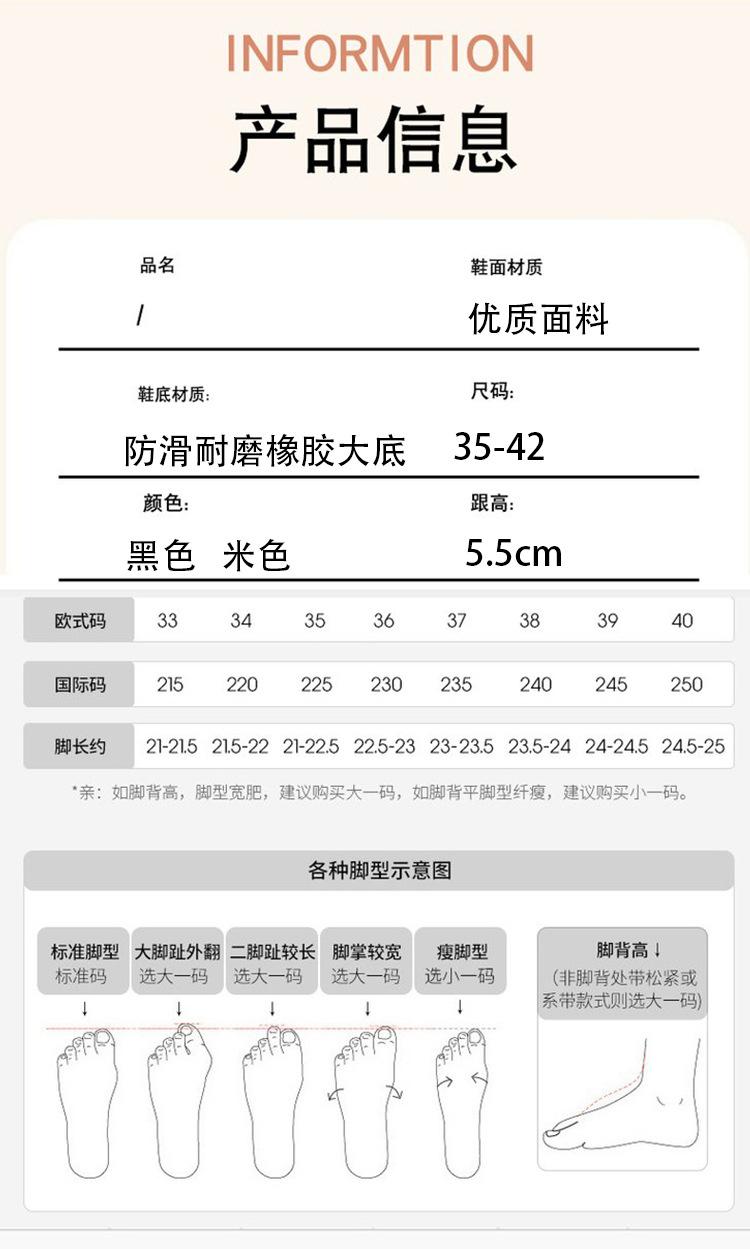 INFORMTION

产品信息

品名

/

鞋面材质

优质面料

鞋底材质:

防滑耐磨橡胶大底

尺码:

35-42

颜色:

黑色 米色

跟高:

5.5cm

| 欧式码 | 33 | 34 | 35 | 36 | 37 | 38 | 39 | 40 |
|---|---|---|---|---|---|---|---|---|
| 国际码 | 215 | 220 | 225 | 230 | 235 | 240 | 245 | 250 |
| 脚长约 | 21-21.5 | 21.5-22 | 21-22.5 | 22.5-23 | 23-23.5 | 23.5-24 | 24-24.5 | 24.5-25 |

*亲：如脚背高，脚型宽肥，建议购买大一码，如脚背平脚型纤瘦，建议购买小一码。

各种脚型示意图

标准脚型
标准码
↓

大脚趾外翻
选大一码
↓

二脚趾较长
选大一码
↓

脚掌较宽
选大一码
↓

瘦脚型
选小一码
↓

脚背高↓
(非脚背处带松紧或系带款式则选大一码)